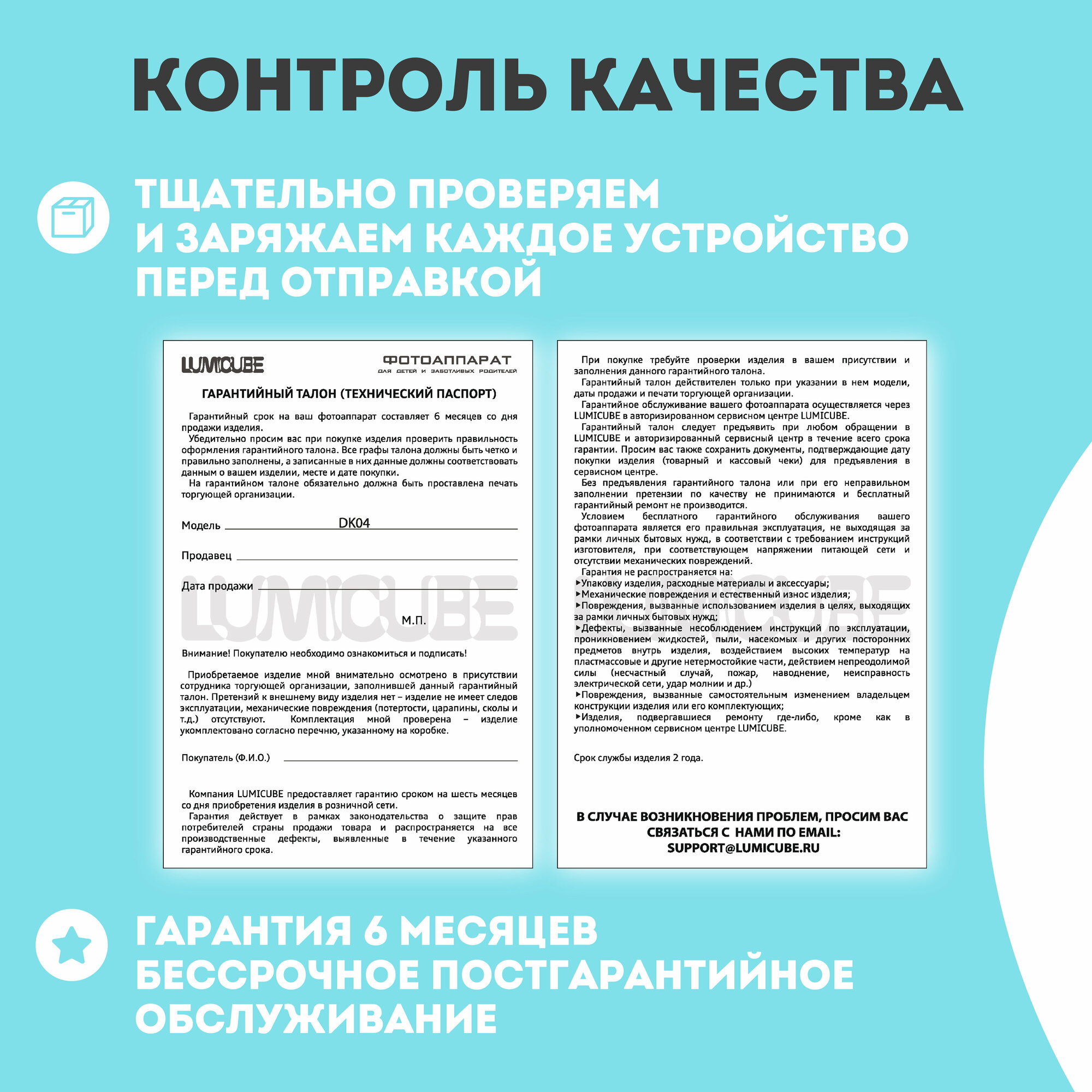 КОНТРОЛЬ КАЧЕСТВА

ТЩАТЕЛЬНО ПРОВЕРЯЕМ И ЗАРЯЖАЕМ КАЖДОЕ УСТРОЙСТВО ПЕРЕД ОТПРАВКОЙ

LUMICUBE

ФОТОАППАРАТ
ДЛЯ ДЕТЕЙ И ЗАБОТЛИВЫХ РОДИТЕЛЕЙ

ГАРАНТИЙНЫЙ ТАЛОН (ТЕХНИЧЕСКИЙ ПАСПОРТ)

Гарантийный срок на ваш фотоаппарат составляет 6 месяцев со дня продажи изделия.

Убедительно просим вас при покупке изделия проверить правильность оформления гарантийного талона. Все графы талона должны быть четко и правильно заполнены, а записанные в них данные должны соответствовать данным о вашем изделии, месте и дате покупки.

На гарантийном талоне обязательно должна быть проставлена печать торгующей организации.

Модель DK04

Продавец

Дата продажи

LUMICUBE

М.П.

Внимание! Покупателю необходимо ознакомиться и подписать!

Приобретаемое изделие мной внимательно осмотрено в присутствии сотрудника торгующей организации, заполнившей данный гарантийный талон. Претензий к внешнему виду изделия нет – изделие не имеет следов эксплуатации, механические повреждения (потертости, царапины, сколы и т.д.) отсутствуют. Комплектация мной проверена – изделие укомплектовано согласно перечню, указанному на коробке.

Покупатель (Ф.И.О.)

Компания LUMICUBE предоставляет гарантию сроком на шесть месяцев со дня приобретения изделия в розничной сети.

Гарантия действует в рамках законодательства о защите прав потребителей страны продажи товара и распространяется на все производственные дефекты, выявленные в течение указанного гарантийного срока.

При покупке требуйте проверки изделия в вашем присутствии и заполнения данного гарантийного талона.

Гарантийный талон действителен только при указании в нем модели, даты продажи и печати торгующей организации.

Гарантийное обслуживание вашего фотоаппарата осуществляется через LUMICUBE в авторизированном сервисном центре LUMICUBE.

Гарантийный талон следует предъявить при любом обращении в LUMICUBE и авторизированный сервисный центр в течение всего срока гарантии. Просим вас также сохранить документы, подтверждающие дату покупки изделия (товарный и кассовый чеки) для предъявления в сервисном центре.

Без предъявления гарантийного талона или при его неправильном заполнении претензии по качеству не принимаются и бесплатный гарантийный ремонт не производится.

Условием бесплатного гарантийного обслуживания вашего фотоаппарата является его правильная эксплуатация, не выходящая за рамки личных бытовых нужд, в соответствии с требованием инструкций изготовителя, при соответствующем напряжении питающей сети и отсутствии механических повреждений.

Гарантия не распространяется на:
▸Упаковку изделия, расходные материалы и аксессуары;
▸Механические повреждения и естественный износ изделия;
▸Повреждения, вызванные использованием изделия в целях, выходящих за рамки личных бытовых нужд;
▸Дефекты, вызванные несоблюдением инструкций по эксплуатации, проникновением жидкостей, пыли, насекомых и других посторонних предметов внутрь изделия, воздействием высоких температур на пластмассовые и другие нетермостойкие части, действием непреодолимой силы (несчастный случай, пожар, наводнение, неисправность электрической сети, удар молнии и др.)
▸Повреждения, вызванные самостоятельным изменением владельцем конструкции изделия или его комплектующих;
▸Изделия, подвергавшиеся ремонту где-либо, кроме как в уполномоченном сервисном центре LUMICUBE.

Срок службы изделия 2 года.

В СЛУЧАЕ ВОЗНИКНОВЕНИЯ ПРОБЛЕМ, ПРОСИМ ВАС СВЯЗАТЬСЯ С НАМИ ПО EMAIL:
SUPPORT@LUMICUBE.RU

ГАРАНТИЯ 6 МЕСЯЦЕВ
БЕССРОЧНОЕ ПОСТГАРАНТИЙНОЕ ОБСЛУЖИВАНИЕ